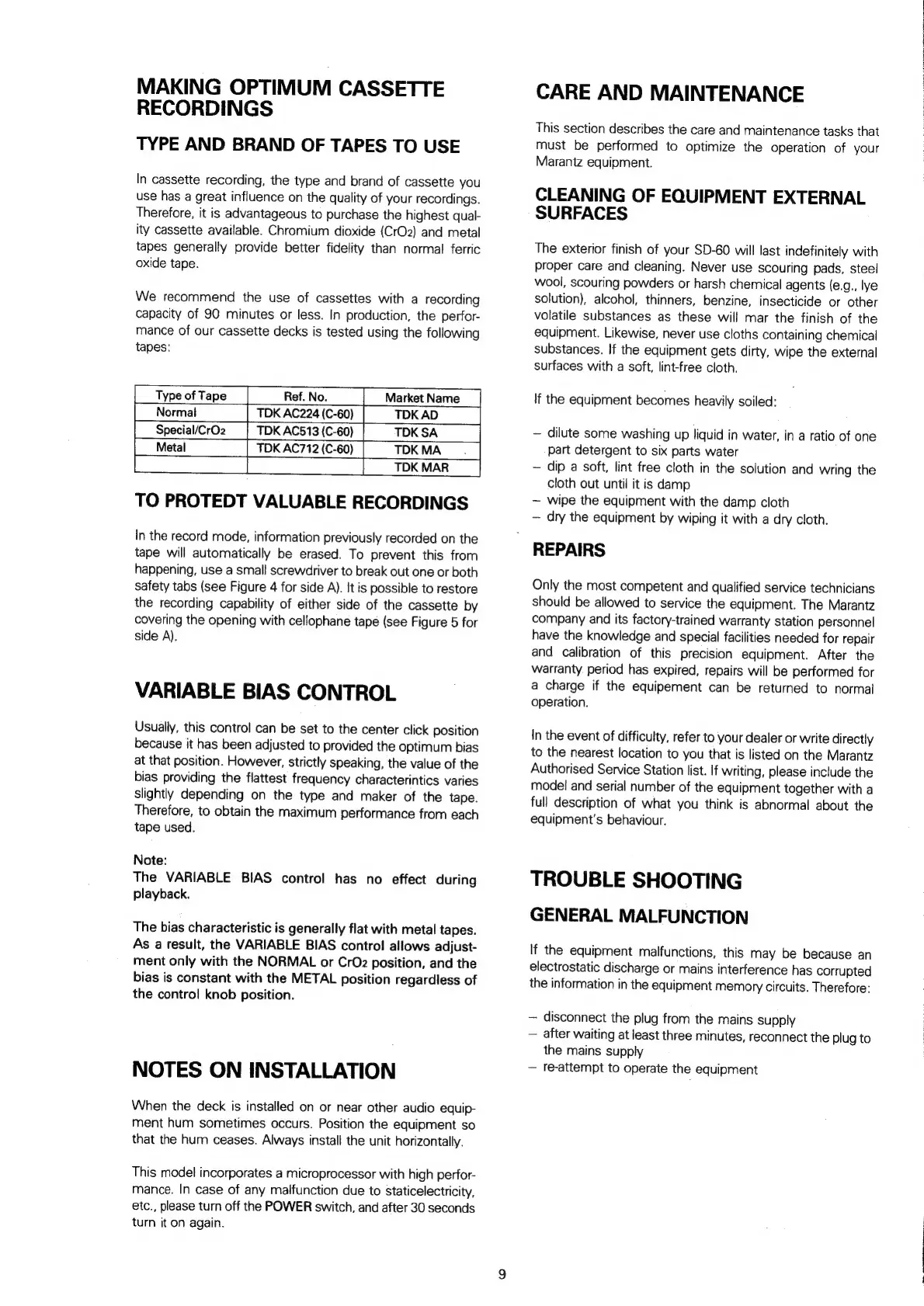 MAKING OPTIMUM CASSETTE RECORDINGS

TYPE AND BRAND OF TAPES TO USE

In cassette recording, the type and brand of cassette you use has a great influence on the quality of your recordings. Therefore, it is advantageous to purchase the highest quality cassette available. Chromium dioxide ($CrO_2$) and metal tapes generally provide better fidelity than normal ferric oxide tape.

We recommend the use of cassettes with a recording capacity of 90 minutes or less. In production, the performance of our cassette decks is tested using the following tapes:

| Type of Tape | Ref. No. | Market Name |
|---|---|---|
| Normal | TDK AC224 (C-60) | TDK AD |
| Special/$CrO_2$ | TDK AC513 (C-60) | TDK SA |
| Metal | TDK AC712 (C-60) | TDK MA |
| | | TDK MAR |

TO PROTEDT VALUABLE RECORDINGS

In the record mode, information previously recorded on the tape will automatically be erased. To prevent this from happening, use a small screwdriver to break out one or both safety tabs (see Figure 4 for side A). It is possible to restore the recording capability of either side of the cassette by covering the opening with cellophane tape (see Figure 5 for side A).

VARIABLE BIAS CONTROL

Usually, this control can be set to the center click position because it has been adjusted to provided the optimum bias at that position. However, strictly speaking, the value of the bias providing the flattest frequency characterintics varies slightly depending on the type and maker of the tape. Therefore, to obtain the maximum performance from each tape used.

Note:
The VARIABLE BIAS control has no effect during playback.

The bias characteristic is generally flat with metal tapes. As a result, the VARIABLE BIAS control allows adjustment only with the NORMAL or $CrO_2$ position, and the bias is constant with the METAL position regardless of the control knob position.

NOTES ON INSTALLATION

When the deck is installed on or near other audio equipment hum sometimes occurs. Position the equipment so that the hum ceases. Always install the unit horizontally.

This model incorporates a microprocessor with high performance. In case of any malfunction due to staticelectricity, etc., please turn off the POWER switch, and after 30 seconds turn it on again.

CARE AND MAINTENANCE

This section describes the care and maintenance tasks that must be performed to optimize the operation of your Marantz equipment.

CLEANING OF EQUIPMENT EXTERNAL SURFACES

The exterior finish of your SD-60 will last indefinitely with proper care and cleaning. Never use scouring pads, steel wool, scouring powders or harsh chemical agents (e.g., lye solution), alcohol, thinners, benzine, insecticide or other volatile substances as these will mar the finish of the equipment. Likewise, never use cloths containing chemical substances. If the equipment gets dirty, wipe the external surfaces with a soft, lint-free cloth.

If the equipment becomes heavily soiled:

– dilute some washing up liquid in water, in a ratio of one part detergent to six parts water
– dip a soft, lint free cloth in the solution and wring the cloth out until it is damp
– wipe the equipment with the damp cloth
– dry the equipment by wiping it with a dry cloth.

REPAIRS

Only the most competent and qualified service technicians should be allowed to service the equipment. The Marantz company and its factory-trained warranty station personnel have the knowledge and special facilities needed for repair and calibration of this precision equipment. After the warranty period has expired, repairs will be performed for a charge if the equipement can be returned to normal operation.

In the event of difficulty, refer to your dealer or write directly to the nearest location to you that is listed on the Marantz Authorised Service Station list. If writing, please include the model and serial number of the equipment together with a full description of what you think is abnormal about the equipment's behaviour.

TROUBLE SHOOTING

GENERAL MALFUNCTION

If the equipment malfunctions, this may be because an electrostatic discharge or mains interference has corrupted the information in the equipment memory circuits. Therefore:

– disconnect the plug from the mains supply
– after waiting at least three minutes, reconnect the plug to the mains supply
– re-attempt to operate the equipment

9